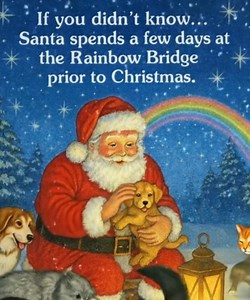 If you didn't know...
Santa spends a few days at the Rainbow Bridge prior to Christmas.